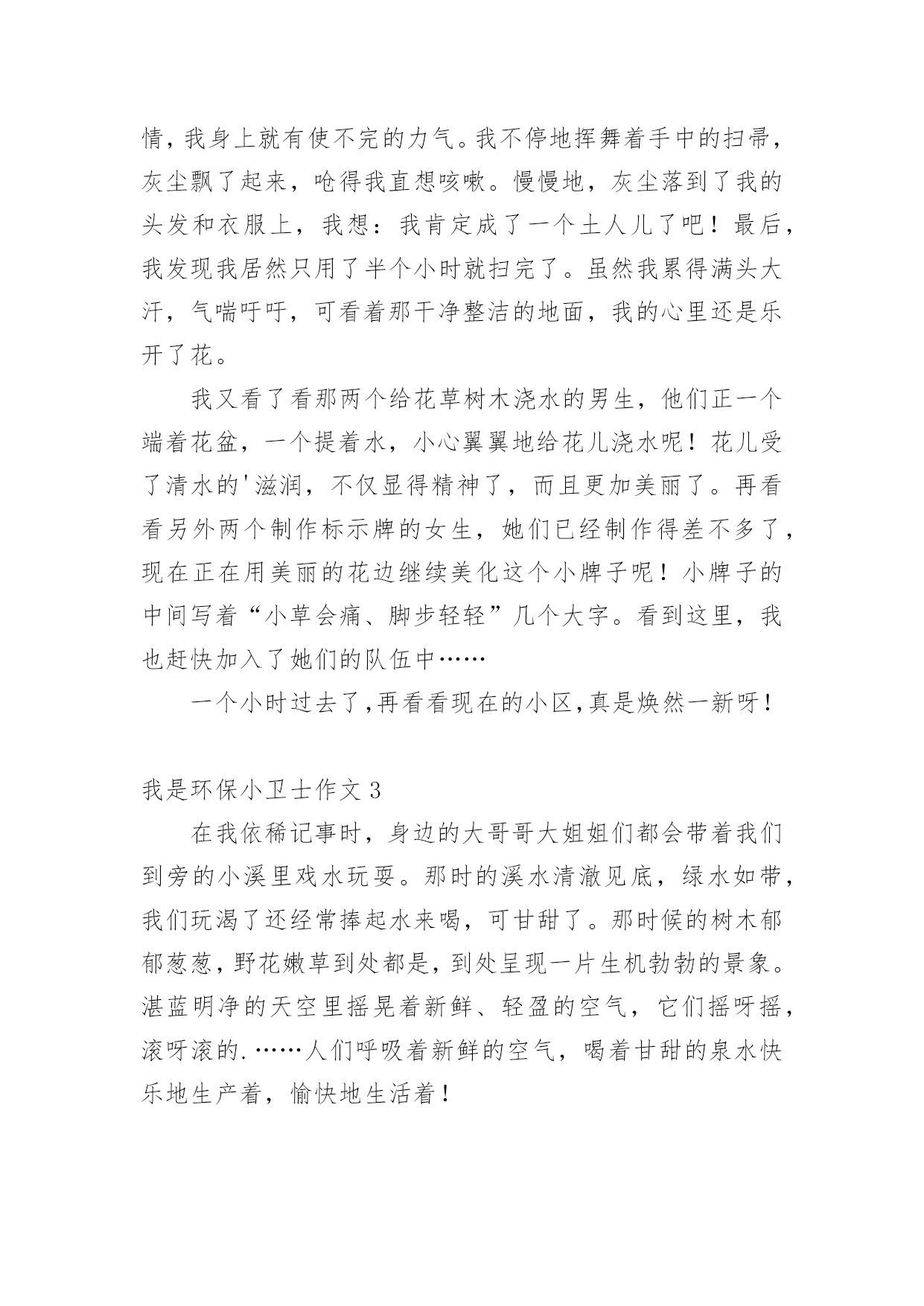 情，我身上就有使不完的力气。我不停地挥舞着手中的扫帚，灰尘飘了起来，呛得我直想咳嗽。慢慢地，灰尘落到了我的头发和衣服上，我想：我肯定成了一个土人儿了吧！最后，我发现我居然只用了半个小时就扫完了。虽然我累得满头大汗，气喘吁吁，可看着那干净整洁的地面，我的心里还是乐开了花。

我又看了看那两个给花草树木浇水的男生，他们正一个端着花盆，一个提着水，小心翼翼地给花儿浇水呢！花儿受了清水的'滋润，不仅显得精神了，而且更加美丽了。再看看另外两个制作标示牌的女生，她们已经制作得差不多了，现在正在用美丽的花边继续美化这个小牌子呢！小牌子的中间写着“小草会痛、脚步轻轻”几个大字。看到这里，我也赶快加入了她们的队伍中……

一个小时过去了,再看看现在的小区,真是焕然一新呀！

我是环保小卫士作文 3

在我依稀记事时，身边的大哥哥大姐姐们都会带着我们到旁的小溪里戏水玩耍。那时的溪水清澈见底，绿水如带，我们玩渴了还经常捧起水来喝，可甘甜了。那时候的树木郁郁葱葱,野花嫩草到处都是,到处呈现一片生机勃勃的景象。湛蓝明净的天空里摇晃着新鲜、轻盈的空气，它们摇呀摇，滚呀滚的.……人们呼吸着新鲜的空气，喝着甘甜的泉水快乐地生产着，愉快地生活着！